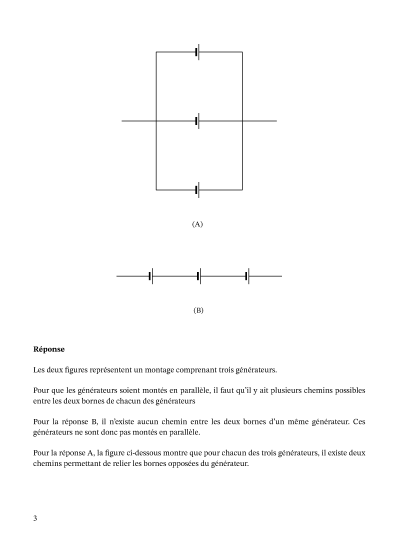 (A)

(B)

**Réponse**

Les deux figures représentent un montage comprenant trois générateurs.

Pour que les générateurs soient montés en parallèle, il faut qu'il y ait plusieurs chemins possibles entre les deux bornes de chacun des générateurs

Pour la réponse B, il n'existe aucun chemin entre les deux bornes d'un même générateur. Ces générateurs ne sont donc pas montés en parallèle.

Pour la réponse A, la figure ci-dessous montre que pour chacun des trois générateurs, il existe deux chemins permettant de relier les bornes opposées du générateur.

3